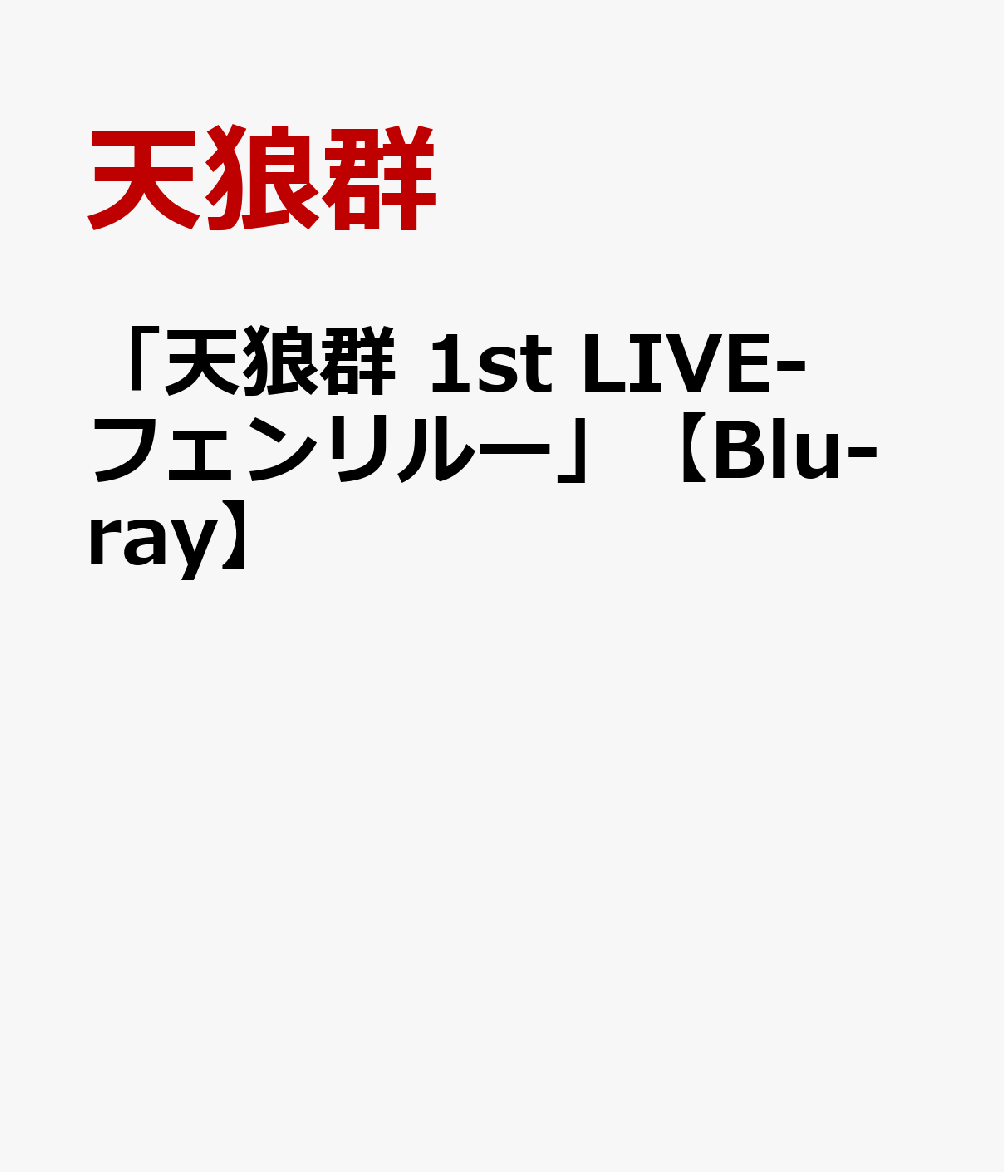 天狼群

「天狼群 1st LIVE-フェンリルー」【Blu-ray】